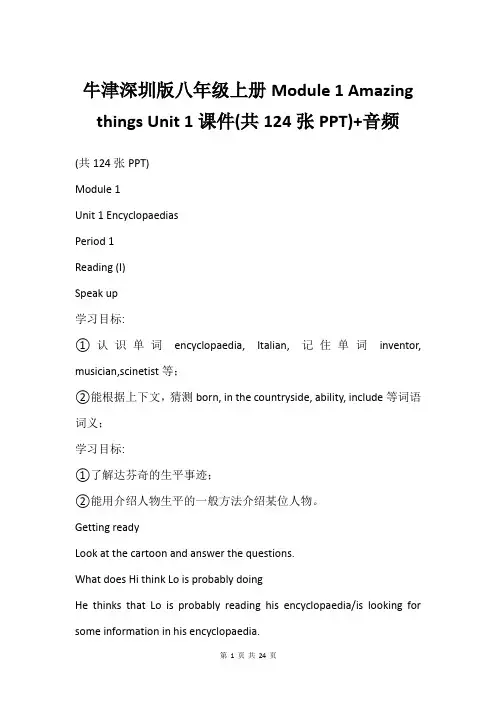 牛津深圳版八年级上册 Module 1 Amazing things Unit 1 课件(共 124 张 PPT)+音频

(共 124 张 PPT)

Module 1

Unit 1 Encyclopaedias

Period 1

Reading (I)

Speak up

学习目标:

①认识单词 encyclopaedia, Italian, 记住单词 inventor, musician,scinetist 等;

②能根据上下文，猜测 born, in the countryside, ability, include 等词语词义;

学习目标:

①了解达芬奇的生平事迹;

②能用介绍人物生平的一般方法介绍某位人物。

Getting ready

Look at the cartoon and answer the questions.

What does Hi think Lo is probably doing

He thinks that Lo is probably reading his encyclopaedia/is looking for some information in his encyclopaedia.

第 1 页 共 24 页